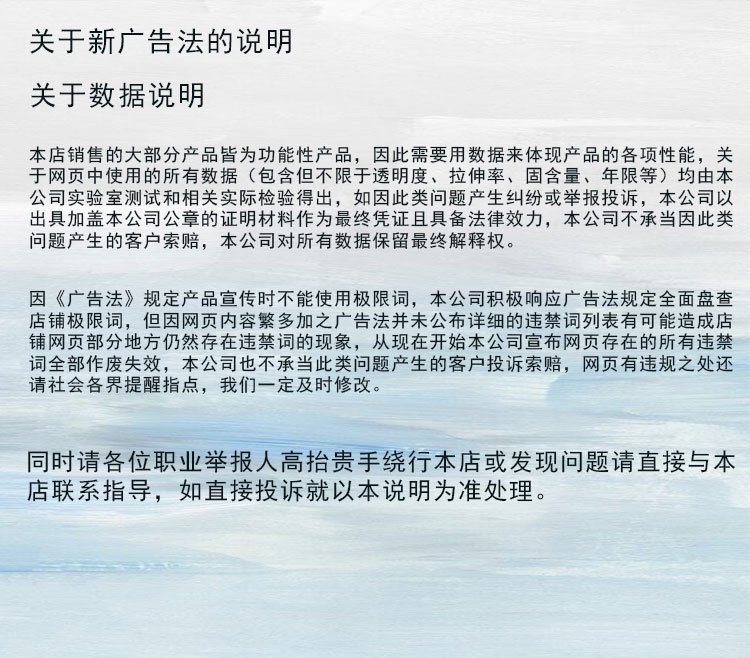 关于新广告法的说明

关于数据说明

本店销售的大部分产品皆为功能性产品，因此需要用数据来体现产品的各项性能，关于网页中使用的所有数据（包含但不限于透明度、拉伸率、固含量、年限等）均由本公司实验室测试和相关实际检验得出，如因此类问题产生纠纷或举报投诉，本公司以出具加盖本公司公章的证明材料作为最终凭证且具备法律效力，本公司不承当因此类问题产生的客户索赔，本公司对所有数据保留最终解释权。

因《广告法》规定产品宣传时不能使用极限词，本公司积极响应广告法规定全面盘查店铺极限词，但因网页内容繁多加之广告法并未公布详细的违禁词列表有可能造成店铺网页部分地方仍然存在违禁词的现象，从现在开始本公司宣布网页存在的所有违禁词全部作废失效，本公司也不承当此类问题产生的客户投诉索赔，网页有违规之处还请社会各界提醒指点，我们一定及时修改。

同时请各位职业举报人高抬贵手绕行本店或发现问题请直接与本店联系指导，如直接投诉就以本说明为准处理。